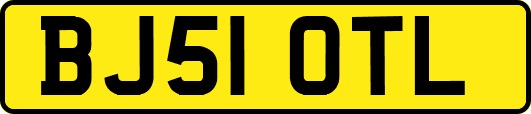 BJ51 OTL